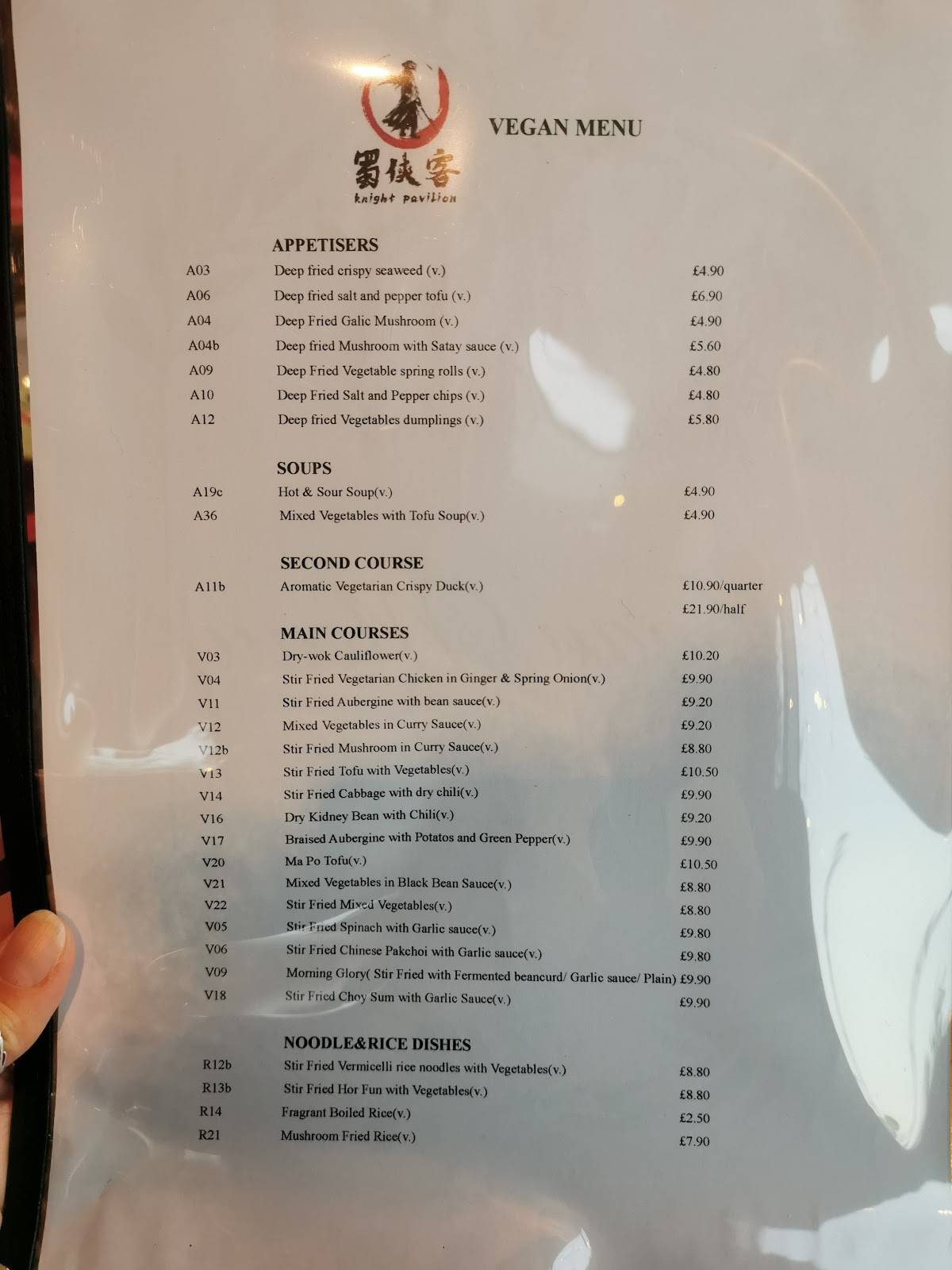 蜀侠客
knight pavilion

VEGAN MENU

APPETISERS

| | | |
|---|---|---|
| A03 | Deep fried crispy seaweed (v.) | £4.90 |
| A06 | Deep fried salt and pepper tofu (v.) | £6.90 |
| A04 | Deep Fried Galic Mushroom (v.) | £4.90 |
| A04b | Deep fried Mushroom with Satay sauce (v.) | £5.60 |
| A09 | Deep Fried Vegetable spring rolls (v.) | £4.80 |
| A10 | Deep Fried Salt and Pepper chips (v.) | £4.80 |
| A12 | Deep fried Vegetables dumplings (v.) | £5.80 |

SOUPS

| | | |
|---|---|---|
| A19c | Hot & Sour Soup(v.) | £4.90 |
| A36 | Mixed Vegetables with Tofu Soup(v.) | £4.90 |

SECOND COURSE

| | | |
|---|---|---|
| A11b | Aromatic Vegetarian Crispy Duck(v.) | £10.90/quarter |
| | | £21.90/half |

MAIN COURSES

| | | |
|---|---|---|
| V03 | Dry-wok Cauliflower(v.) | £10.20 |
| V04 | Stir Fried Vegetarian Chicken in Ginger & Spring Onion(v.) | £9.90 |
| V11 | Stir Fried Aubergine with bean sauce(v.) | £9.20 |
| V12 | Mixed Vegetables in Curry Sauce(v.) | £9.20 |
| V12b | Stir Fried Mushroom in Curry Sauce(v.) | £8.80 |
| V13 | Stir Fried Tofu with Vegetables(v.) | £10.50 |
| V14 | Stir Fried Cabbage with dry chili(v.) | £9.90 |
| V16 | Dry Kidney Bean with Chili(v.) | £9.20 |
| V17 | Braised Aubergine with Potatos and Green Pepper(v.) | £9.90 |
| V20 | Ma Po Tofu(v.) | £10.50 |
| V21 | Mixed Vegetables in Black Bean Sauce(v.) | £8.80 |
| V22 | Stir Fried Mixed Vegetables(v.) | £8.80 |
| V05 | Stir Fried Spinach with Garlic sauce(v.) | £9.80 |
| V06 | Stir Fried Chinese Pakchoi with Garlic sauce(v.) | £9.80 |
| V09 | Morning Glory( Stir Fried with Fermented beancurd/ Garlic sauce/ Plain) | £9.90 |
| V18 | Stir Fried Choy Sum with Garlic Sauce(v.) | £9.90 |

NOODLE&RICE DISHES

| | | |
|---|---|---|
| R12b | Stir Fried Vermicelli rice noodles with Vegetables(v.) | £8.80 |
| R13b | Stir Fried Hor Fun with Vegetables(v.) | £8.80 |
| R14 | Fragrant Boiled Rice(v.) | £2.50 |
| R21 | Mushroom Fried Rice(v.) | £7.90 |